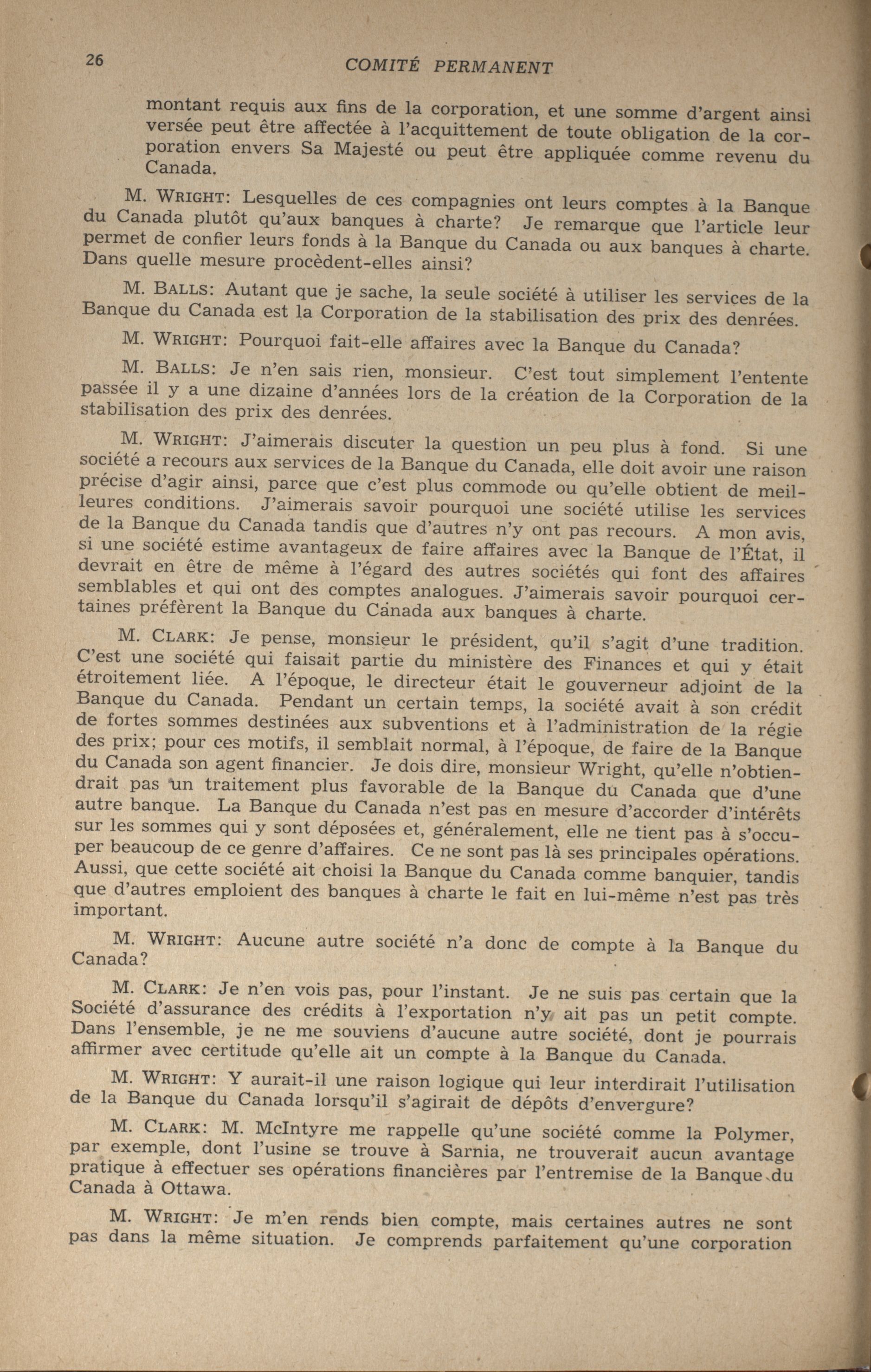 26 COMITÉ PERMANENT

montant requis aux fins de la corporation, et une somme d'argent ainsi versée peut être affectée à l'acquittement de toute obligation de la corporation envers Sa Majesté ou peut être appliquée comme revenu du Canada.

M. WRIGHT: Lesquelles de ces compagnies ont leurs comptes à la Banque du Canada plutôt qu'aux banques à charte? Je remarque que l'article leur permet de confier leurs fonds à la Banque du Canada ou aux banques à charte. Dans quelle mesure procèdent-elles ainsi?

M. BALLS: Autant que je sache, la seule société à utiliser les services de la Banque du Canada est la Corporation de la stabilisation des prix des denrées.

M. WRIGHT: Pourquoi fait-elle affaires avec la Banque du Canada?

M. BALLS: Je n'en sais rien, monsieur. C'est tout simplement l'entente passée il y a une dizaine d'années lors de la création de la Corporation de la stabilisation des prix des denrées.

M. WRIGHT: J'aimerais discuter la question un peu plus à fond. Si une société a recours aux services de la Banque du Canada, elle doit avoir une raison précise d'agir ainsi, parce que c'est plus commode ou qu'elle obtient de meilleures conditions. J'aimerais savoir pourquoi une société utilise les services de la Banque du Canada tandis que d'autres n'y ont pas recours. A mon avis, si une société estime avantageux de faire affaires avec la Banque de l'État, il devrait en être de même à l'égard des autres sociétés qui font des affaires semblables et qui ont des comptes analogues. J'aimerais savoir pourquoi certaines préfèrent la Banque du Canada aux banques à charte.

M. CLARK: Je pense, monsieur le président, qu'il s'agit d'une tradition. C'est une société qui faisait partie du ministère des Finances et qui y était étroitement liée. A l'époque, le directeur était le gouverneur adjoint de la Banque du Canada. Pendant un certain temps, la société avait à son crédit de fortes sommes destinées aux subventions et à l'administration de la régie des prix; pour ces motifs, il semblait normal, à l'époque, de faire de la Banque du Canada son agent financier. Je dois dire, monsieur Wright, qu'elle n'obtiendrait pas un traitement plus favorable de la Banque du Canada que d'une autre banque. La Banque du Canada n'est pas en mesure d'accorder d'intérêts sur les sommes qui y sont déposées et, généralement, elle ne tient pas à s'occuper beaucoup de ce genre d'affaires. Ce ne sont pas là ses principales opérations. Aussi, que cette société ait choisi la Banque du Canada comme banquier, tandis que d'autres emploient des banques à charte le fait en lui-même n'est pas très important.

M. WRIGHT: Aucune autre société n'a donc de compte à la Banque du Canada?

M. CLARK: Je n'en vois pas, pour l'instant. Je ne suis pas certain que la Société d'assurance des crédits à l'exportation n'y ait pas un petit compte. Dans l'ensemble, je ne me souviens d'aucune autre société, dont je pourrais affirmer avec certitude qu'elle ait un compte à la Banque du Canada.

M. WRIGHT: Y aurait-il une raison logique qui leur interdirait l'utilisation de la Banque du Canada lorsqu'il s'agirait de dépôts d'envergure?

M. CLARK: M. McIntyre me rappelle qu'une société comme la Polymer, par exemple, dont l'usine se trouve à Sarnia, ne trouverait aucun avantage pratique à effectuer ses opérations financières par l'entremise de la Banque du Canada à Ottawa.

M. WRIGHT: Je m'en rends bien compte, mais certaines autres ne sont pas dans la même situation. Je comprends parfaitement qu'une corporation